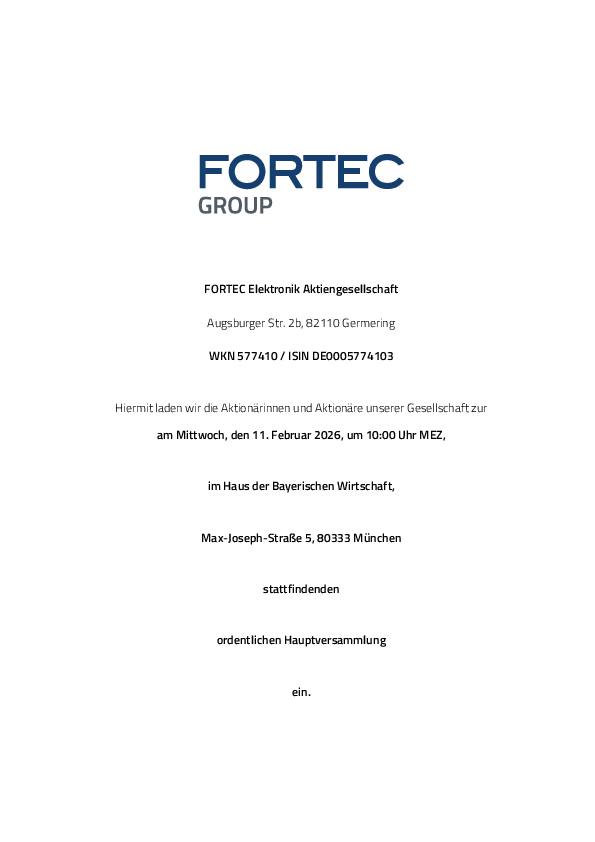 FORTEC
GROUP

FORTEC Elektronik Aktiengesellschaft

Augsburger Str. 2b, 82110 Germering

WKN 577410 / ISIN DE0005774103

Hiermit laden wir die Aktionärinnen und Aktionäre unserer Gesellschaft zur

am Mittwoch, den 11. Februar 2026, um 10:00 Uhr MEZ,

im Haus der Bayerischen Wirtschaft,

Max-Joseph-Straße 5, 80333 München

stattfindenden

ordentlichen Hauptversammlung

ein.